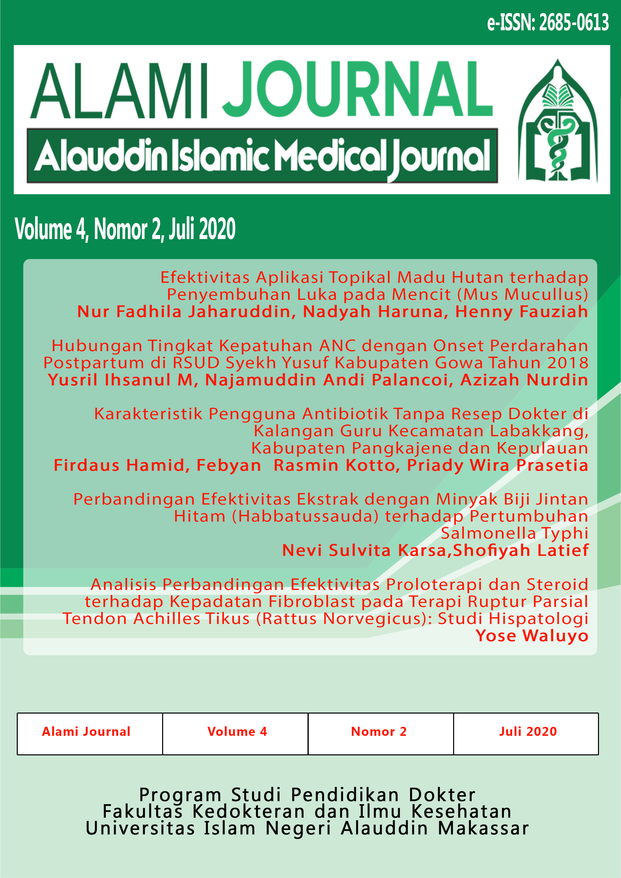 e-ISSN: 2685-0613

ALAMI JOURNAL

Alauddin Islamic Medical Journal

Volume 4, Nomor 2, Juli 2020

Efektivitas Aplikasi Topikal Madu Hutan terhadap Penyembuhan Luka pada Mencit (Mus Mucullus)
Nur Fadhila Jaharuddin, Nadyah Haruna, Henny Fauziah

Hubungan Tingkat Kepatuhan ANC dengan Onset Perdarahan Postpartum di RSUD Syekh Yusuf Kabupaten Gowa Tahun 2018
Yusril Ihsanul M, Najamuddin Andi Palancoi, Azizah Nurdin

Karakteristik Pengguna Antibiotik Tanpa Resep Dokter di Kalangan Guru Kecamatan Labakkang, Kabupaten Pangkajene dan Kepulauan
Firdaus Hamid, Febyan Rasmin Kotto, Priady Wira Prasetia

Perbandingan Efektivitas Ekstrak dengan Minyak Biji Jintan Hitam (Habbatussauda) terhadap Pertumbuhan Salmonella Typhi
Nevi Sulvita Karsa,Shofiyah Latief

Analisis Perbandingan Efektivitas Proloterapi dan Steroid terhadap Kepadatan Fibroblast pada Terapi Ruptur Parsial Tendon Achilles Tikus (Rattus Norvegicus): Studi Hispatologi
Yose Waluyo

| Alami Journal | Volume 4 | Nomor 2 | Juli 2020 |
|---|---|---|---|

Program Studi Pendidikan Dokter
Fakultas Kedokteran dan Ilmu Kesehatan
Universitas Islam Negeri Alauddin Makassar